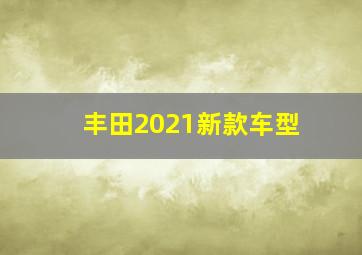 丰田2021新款车型